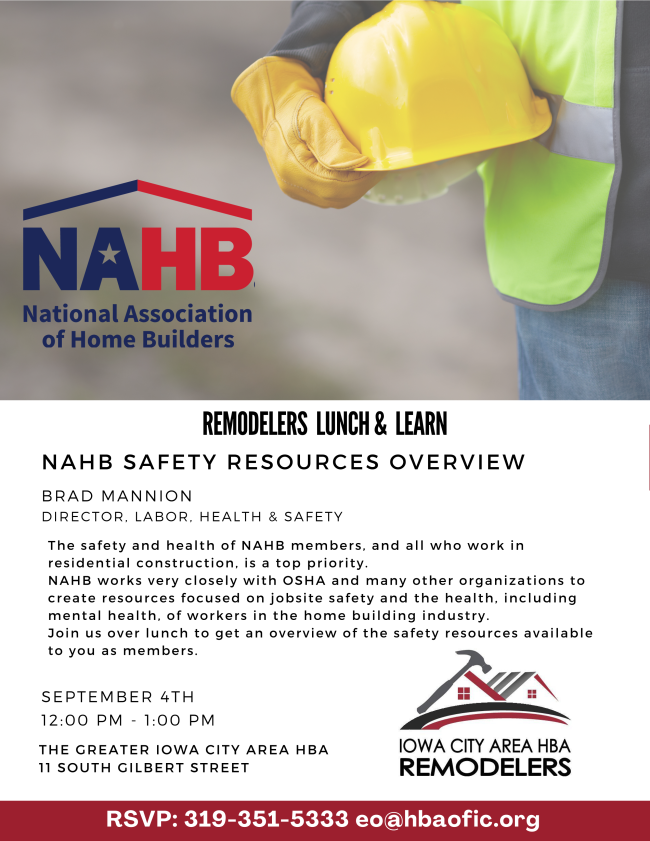 NAHB
National Association of Home Builders

REMODELERS LUNCH & LEARN

NAHB SAFETY RESOURCES OVERVIEW

BRAD MANNION
DIRECTOR, LABOR, HEALTH & SAFETY

The safety and health of NAHB members, and all who work in residential construction, is a top priority.
NAHB works very closely with OSHA and many other organizations to create resources focused on jobsite safety and the health, including mental health, of workers in the home building industry.
Join us over lunch to get an overview of the safety resources available to you as members.

SEPTEMBER 4TH
12:00 PM - 1:00 PM

THE GREATER IOWA CITY AREA HBA
11 SOUTH GILBERT STREET

IOWA CITY AREA HBA
REMODELERS

RSVP: 319-351-5333 eo@hbaofic.org